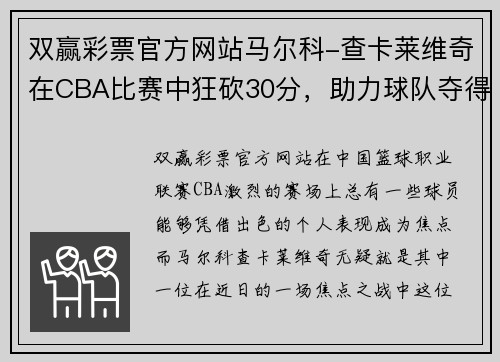 双赢彩票官方网站马尔科-查卡莱维奇在CBA比赛中狂砍30分，助力球队夺得

双赢彩票官方网站在中国篮球职业联赛CBA激烈的赛场上总有一些球员能够凭借出色的个人表现成为焦点而马尔科查卡莱维奇无疑就是其中一位在近日的一场焦点之战中这位